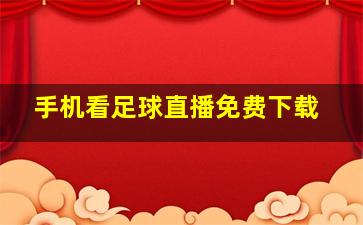 手机看足球直播免费下载